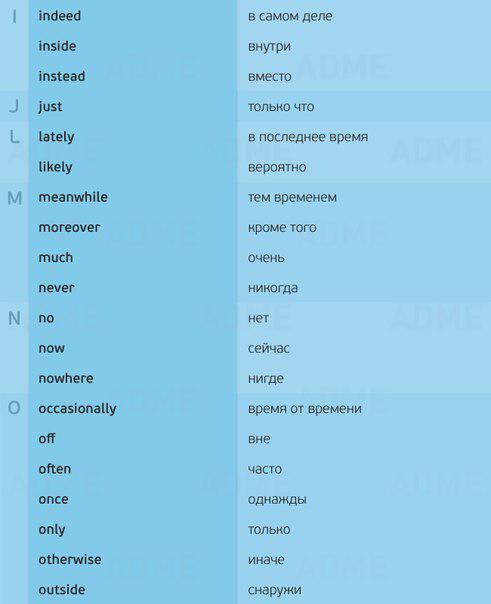 | | | |
|---|---|---|
| I | indeed | в самом деле |
| | inside | внутри |
| | instead | вместо |
| J | just | только что |
| L | lately | в последнее время |
| | likely | вероятно |
| M | meanwhile | тем временем |
| | moreover | кроме того |
| | much | очень |
| | never | никогда |
| N | no | нет |
| | now | сейчас |
| | nowhere | нигде |
| O | occasionally | время от времени |
| | off | вне |
| | often | часто |
| | once | однажды |
| | only | только |
| | otherwise | иначе |
| | outside | снаружи |

ADME